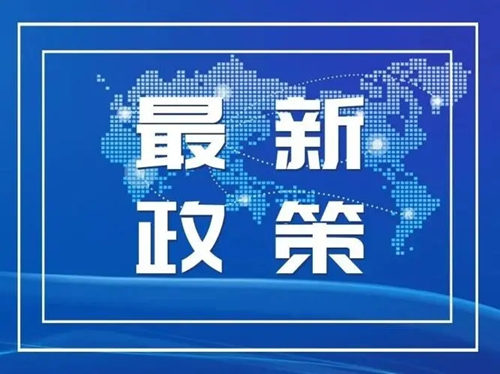 最新
政策